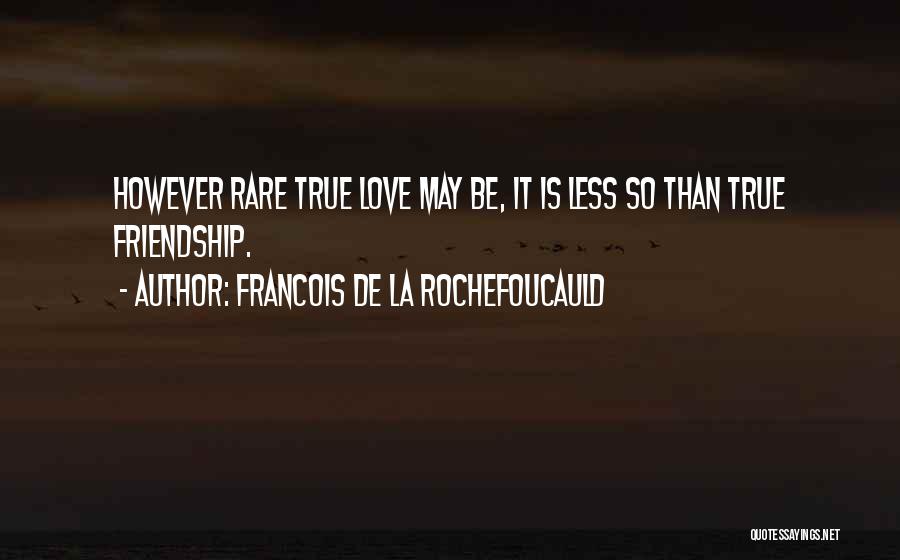 HOWEVER RARE TRUE LOVE MAY BE, IT IS LESS SO THAN TRUE FRIENDSHIP.

- AUTHOR: FRANCOIS DE LA ROCHEFOUCAULD

QUOTESSAYINGS.NET